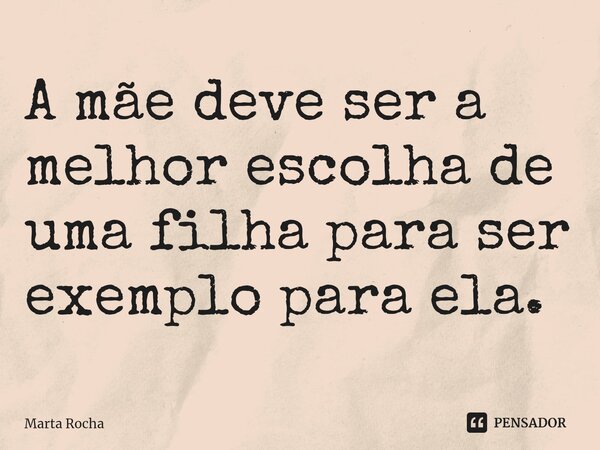 A mãe deve ser a melhor escolha de uma filha para ser exemplo para ela.

Marta Rocha

PENSADOR